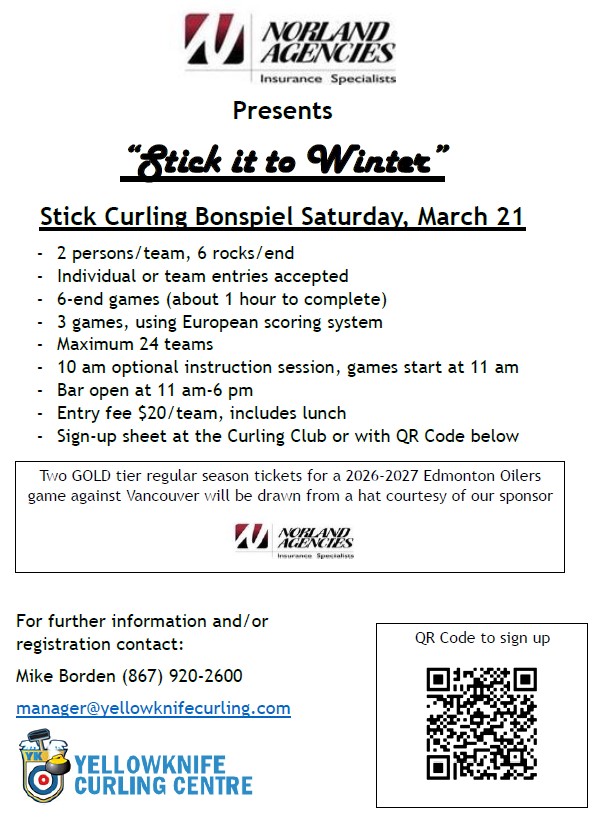 NORLAND AGENCIES
Insurance Specialists

Presents

"Stick it to Winter"

Stick Curling Bonspiel Saturday, March 21

- 2 persons/team, 6 rocks/end
- Individual or team entries accepted
- 6-end games (about 1 hour to complete)
- 3 games, using European scoring system
- Maximum 24 teams
- 10 am optional instruction session, games start at 11 am
- Bar open at 11 am-6 pm
- Entry fee $20/team, includes lunch
- Sign-up sheet at the Curling Club or with QR Code below

Two GOLD tier regular season tickets for a 2026-2027 Edmonton Oilers game against Vancouver will be drawn from a hat courtesy of our sponsor

NORLAND AGENCIES
Insurance Specialists

For further information and/or registration contact:

Mike Borden (867) 920-2600

manager@yellowknifecurling.com

YK
YELLOWKNIFE CURLING CENTRE

QR Code to sign up